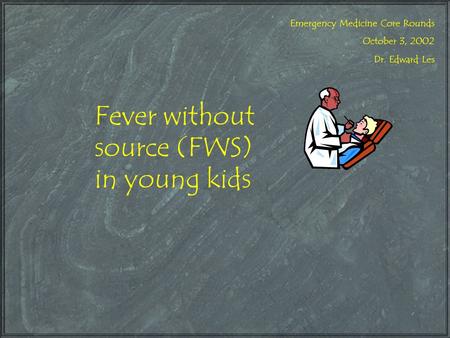 Emergency Medicine Core Rounds
October 3, 2002
Dr. Edward Les

Fever without source (FWS) in young kids